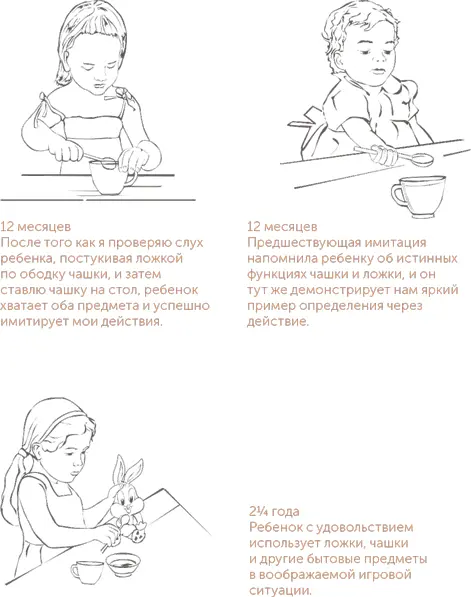 12 месяцев
После того как я проверяю слух ребенка, постукивая ложкой по ободку чашки, и затем ставлю чашку на стол, ребенок хватает оба предмета и успешно имитирует мои действия.

12 месяцев
Предшествующая имитация напомнила ребенку об истинных функциях чашки и ложки, и он тут же демонстрирует нам яркий пример определения через действие.

2¼ года
Ребенок с удовольствием использует ложки, чашки и другие бытовые предметы в воображаемой игровой ситуации.